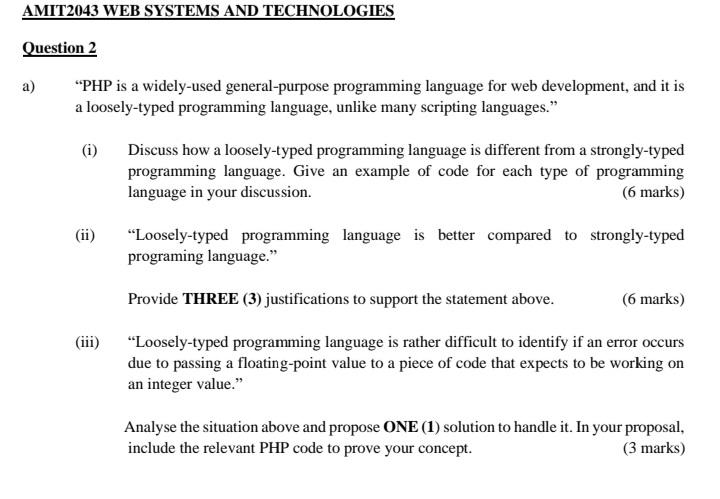 AMIT2043 WEB SYSTEMS AND TECHNOLOGIES

Question 2

a) "PHP is a widely-used general-purpose programming language for web development, and it is a loosely-typed programming language, unlike many scripting languages."

(i) Discuss how a loosely-typed programming language is different from a strongly-typed programming language. Give an example of code for each type of programming language in your discussion. (6 marks)

(ii) "Loosely-typed programming language is better compared to strongly-typed programing language."

Provide THREE (3) justifications to support the statement above. (6 marks)

(iii) "Loosely-typed programming language is rather difficult to identify if an error occurs due to passing a floating-point value to a piece of code that expects to be working on an integer value."

Analyse the situation above and propose ONE (1) solution to handle it. In your proposal, include the relevant PHP code to prove your concept. (3 marks)